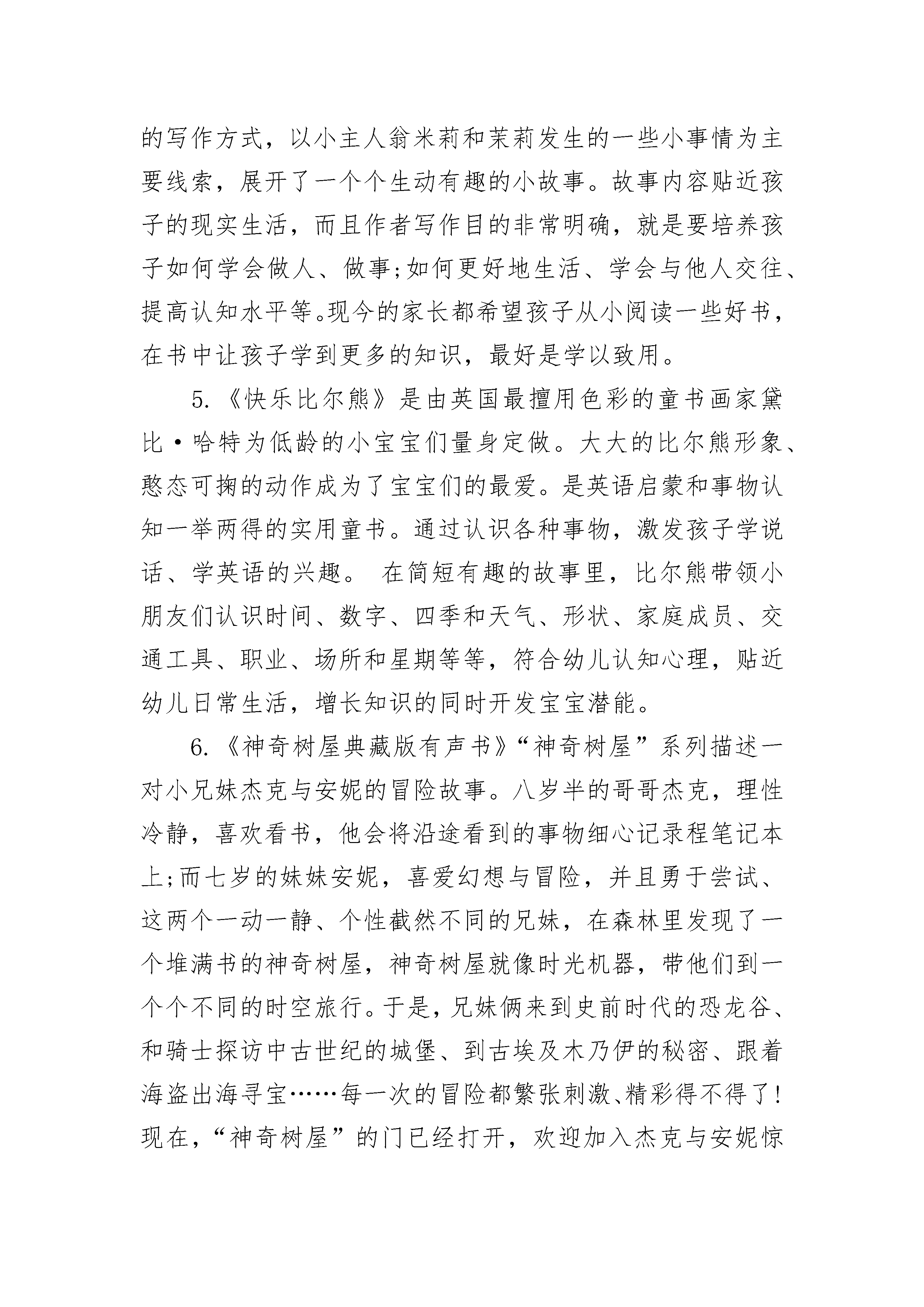 的写作方式，以小主人翁米莉和茉莉发生的一些小事情为主要线索，展开了一个个生动有趣的小故事。故事内容贴近孩子的现实生活，而且作者写作目的非常明确，就是要培养孩子如何学会做人、做事;如何更好地生活、学会与他人交往、提高认知水平等。现今的家长都希望孩子从小阅读一些好书，在书中让孩子学到更多的知识，最好是学以致用。

5.《快乐比尔熊》是由英国最擅用色彩的童书画家黛比·哈特为低龄的小宝宝们量身定做。大大的比尔熊形象、憨态可掬的动作成为了宝宝们的最爱。是英语启蒙和事物认知一举两得的实用童书。通过认识各种事物，激发孩子学说话、学英语的兴趣。 在简短有趣的故事里，比尔熊带领小朋友们认识时间、数字、四季和天气、形状、家庭成员、交通工具、职业、场所和星期等等，符合幼儿认知心理，贴近幼儿日常生活，增长知识的同时开发宝宝潜能。

6.《神奇树屋典藏版有声书》“神奇树屋”系列描述一对小兄妹杰克与安妮的冒险故事。八岁半的哥哥杰克，理性冷静，喜欢看书，他会将沿途看到的事物细心记录程笔记本上;而七岁的妹妹安妮，喜爱幻想与冒险，并且勇于尝试、这两个一动一静、个性截然不同的兄妹，在森林里发现了一个堆满书的神奇树屋，神奇树屋就像时光机器，带他们到一个个不同的时空旅行。于是，兄妹俩来到史前时代的恐龙谷、和骑士探访中古世纪的城堡、到古埃及木乃伊的秘密、跟着海盗出海寻宝……每一次的冒险都繁张刺激、精彩得不得了!现在，“神奇树屋”的门已经打开，欢迎加入杰克与安妮惊